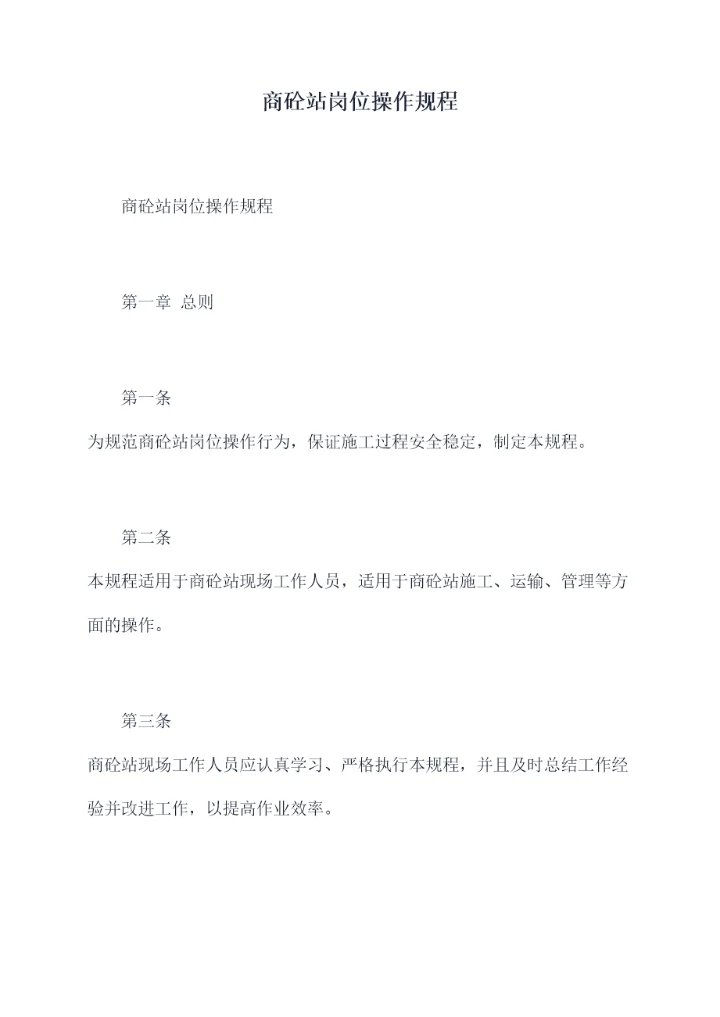 商砼站岗位操作规程

商砼站岗位操作规程

第一章 总则

第一条

为规范商砼站岗位操作行为，保证施工过程安全稳定，制定本规程。

第二条

本规程适用于商砼站现场工作人员，适用于商砼站施工、运输、管理等方面的操作。

第三条

商砼站现场工作人员应认真学习、严格执行本规程，并且及时总结工作经验并改进工作，以提高作业效率。